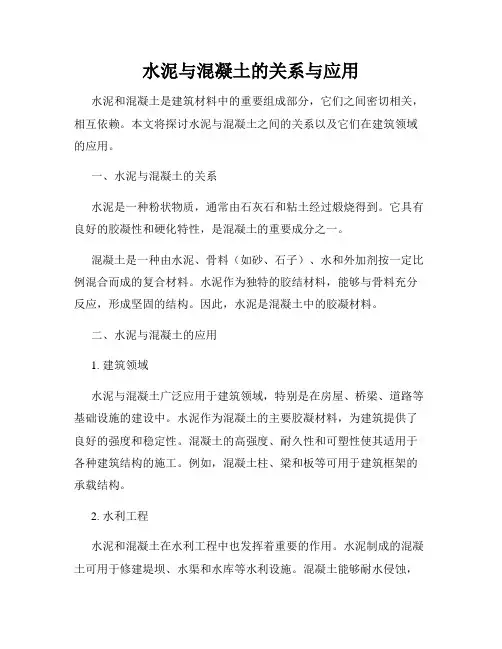 水泥与混凝土的关系与应用

水泥和混凝土是建筑材料中的重要组成部分，它们之间密切相关，相互依赖。本文将探讨水泥与混凝土之间的关系以及它们在建筑领域的应用。

一、水泥与混凝土的关系

水泥是一种粉状物质，通常由石灰石和粘土经过煅烧得到。它具有良好的胶凝性和硬化特性，是混凝土的重要成分之一。

混凝土是一种由水泥、骨料（如砂、石子）、水和外加剂按一定比例混合而成的复合材料。水泥作为独特的胶结材料，能够与骨料充分反应，形成坚固的结构。因此，水泥是混凝土中的胶凝材料。

二、水泥与混凝土的应用

1. 建筑领域

水泥与混凝土广泛应用于建筑领域，特别是在房屋、桥梁、道路等基础设施的建设中。水泥作为混凝土的主要胶凝材料，为建筑提供了良好的强度和稳定性。混凝土的高强度、耐久性和可塑性使其适用于各种建筑结构的施工。例如，混凝土柱、梁和板等可用于建筑框架的承载结构。

2. 水利工程

水泥和混凝土在水利工程中也发挥着重要的作用。水泥制成的混凝土可用于修建堤坝、水渠和水库等水利设施。混凝土能够耐水侵蚀，